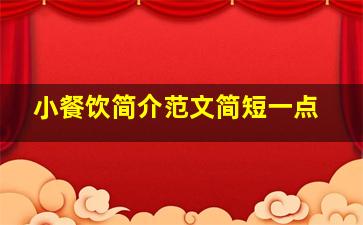 小餐饮简介范文简短一点